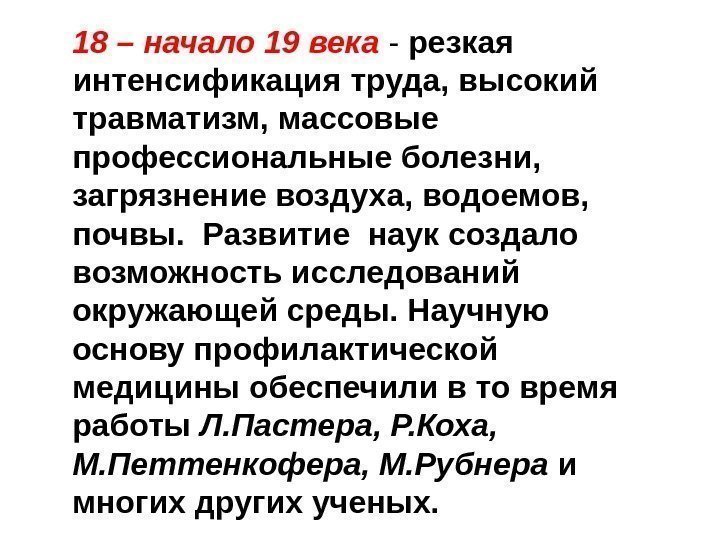 18 – начало 19 века - резкая интенсификация труда, высокий травматизм, массовые профессиональные болезни, загрязнение воздуха, водоемов, почвы. Развитие наук создало возможность исследований окружающей среды. Научную основу профилактической медицины обеспечили в то время работы Л.Пастера, Р.Коха, М.Петтенкофера, М.Рубнера и многих других ученых.